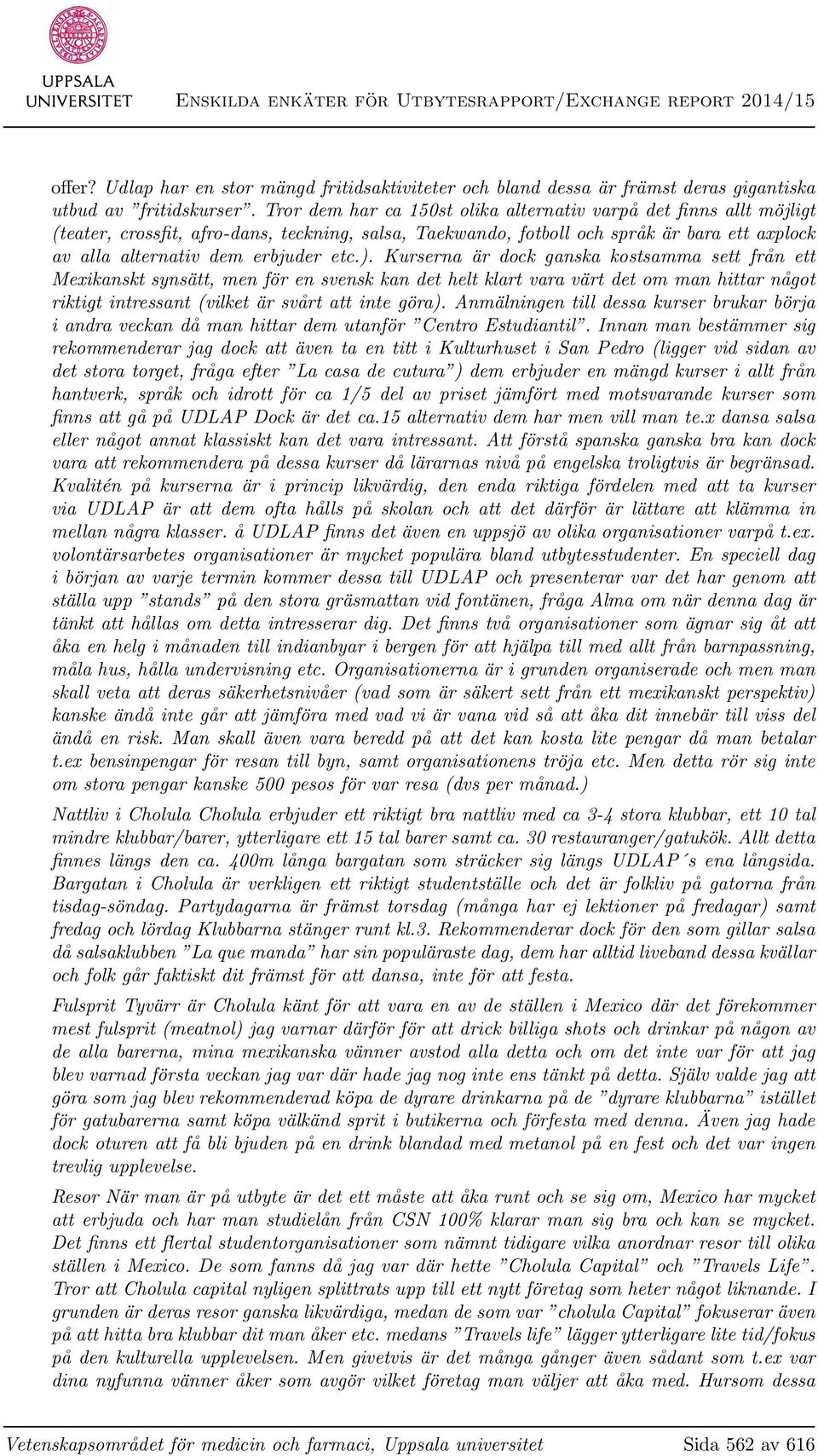 UPPSALA UNIVERSITET

Enskilda enkäter för Utbytesrapport/Exchange report 2014/15

offer? Udlap har en stor mängd fritidsaktiviteter och bland dessa är främst deras gigantiska utbud av ”fritidskurser”. Tror dem har ca 150st olika alternativ varpå det finns allt möjligt (teater, crossfit, afro-dans, teckning, salsa, Taekwando, fotboll och språk är bara ett axplock av alla alternativ dem erbjuder etc.). Kurserna är dock ganska kostsamma sett från ett Mexikanskt synsätt, men för en svensk kan det helt klart vara värt det om man hittar något riktigt intressant (vilket är svårt att inte göra). Anmälningen till dessa kurser brukar börja i andra veckan då man hittar dem utanför ”Centro Estudiantil”. Innan man bestämmer sig rekommenderar jag dock att även ta en titt i Kulturhuset i San Pedro (ligger vid sidan av det stora torget, fråga efter ”La casa de cutura”) dem erbjuder en mängd kurser i allt från hantverk, språk och idrott för ca 1/5 del av priset jämfört med motsvarande kurser som finns att gå på UDLAP Dock är det ca.15 alternativ dem har men vill man te.x dansa salsa eller något annat klassiskt kan det vara intressant. Att förstå spanska ganska bra kan dock vara att rekommendera på dessa kurser då lärarnas nivå på engelska troligtvis är begränsad. Kvalitén på kurserna är i princip likvärdig, den enda riktiga fördelen med att ta kurser via UDLAP är att dem ofta hålls på skolan och att det därför är lättare att klämma in mellan några klasser. å UDLAP finns det även en uppsjö av olika organisationer varpå t.ex. volontärsarbetes organisationer är mycket populära bland utbytesstudenter. En speciell dag i början av varje termin kommer dessa till UDLAP och presenterar var det har genom att ställa upp ”stands” på den stora gräsmattan vid fontänen, fråga Alma om när denna dag är tänkt att hållas om detta intresserar dig. Det finns två organisationer som ägnar sig åt att åka en helg i månaden till indianbyar i bergen för att hjälpa till med allt från barnpassning, måla hus, hålla undervisning etc. Organisationerna är i grunden organiserade och men man skall veta att deras säkerhetsnivåer (vad som är säkert sett från ett mexikanskt perspektiv) kanske ändå inte går att jämföra med vad vi är vana vid så att åka dit innebär till viss del ändå en risk. Man skall även vara beredd på att det kan kosta lite pengar då man betalar t.ex bensinpengar för resan till byn, samt organisationens tröja etc. Men detta rör sig inte om stora pengar kanske 500 pesos för var resa (dvs per månad.)

Nattliv i Cholula Cholula erbjuder ett riktigt bra nattliv med ca 3-4 stora klubbar, ett 10 tal mindre klubbar/barer, ytterligare ett 15 tal barer samt ca. 30 restauranger/gatukök. Allt detta finnes längs den ca. 400m långa bargatan som sträcker sig längs UDLAP´s ena långsida. Bargatan i Cholula är verkligen ett riktigt studentställe och det är folkliv på gatorna från tisdag-söndag. Partydagarna är främst torsdag (många har ej lektioner på fredagar) samt fredag och lördag Klubbarna stänger runt kl.3. Rekommenderar dock för den som gillar salsa då salsaklubben ”La que manda” har sin populäraste dag, dem har alltid liveband dessa kvällar och folk går faktiskt dit främst för att dansa, inte för att festa.

Fulsprit Tyvärr är Cholula känt för att vara en av de ställen i Mexico där det förekommer mest fulsprit (meatnol) jag varnar därför för att drick billiga shots och drinkar på någon av de alla barerna, mina mexikanska vänner avstod alla detta och om det inte var för att jag blev varnad första veckan jag var där hade jag nog inte ens tänkt på detta. Själv valde jag att göra som jag blev rekommenderad köpa de dyrare drinkarna på de ”dyrare klubbarna” istället för gatubarerna samt köpa välkänd sprit i butikerna och förfesta med denna. Även jag hade dock oturen att få bli bjuden på en drink blandad med metanol på en fest och det var ingen trevlig upplevelse.

Resor När man är på utbyte är det ett måste att åka runt och se sig om, Mexico har mycket att erbjuda och har man studielån från CSN 100% klarar man sig bra och kan se mycket. Det finns ett flertal studentorganisationer som nämnt tidigare vilka anordnar resor till olika ställen i Mexico. De som fanns då jag var där hette ”Cholula Capital” och ”Travels Life”. Tror att Cholula capital nyligen splittrats upp till ett nytt företag som heter något liknande. I grunden är deras resor ganska likvärdiga, medan de som var ”cholula Capital” fokuserar även på att hitta bra klubbar dit man åker etc. medans ”Travels life” lägger ytterligare lite tid/fokus på den kulturella upplevelsen. Men givetvis är det många gånger även sådant som t.ex var dina nyfunna vänner åker som avgör vilket företag man väljer att åka med. Hursom dessa

Vetenskapsområdet för medicin och farmaci, Uppsala universitet Sida 562 av 616